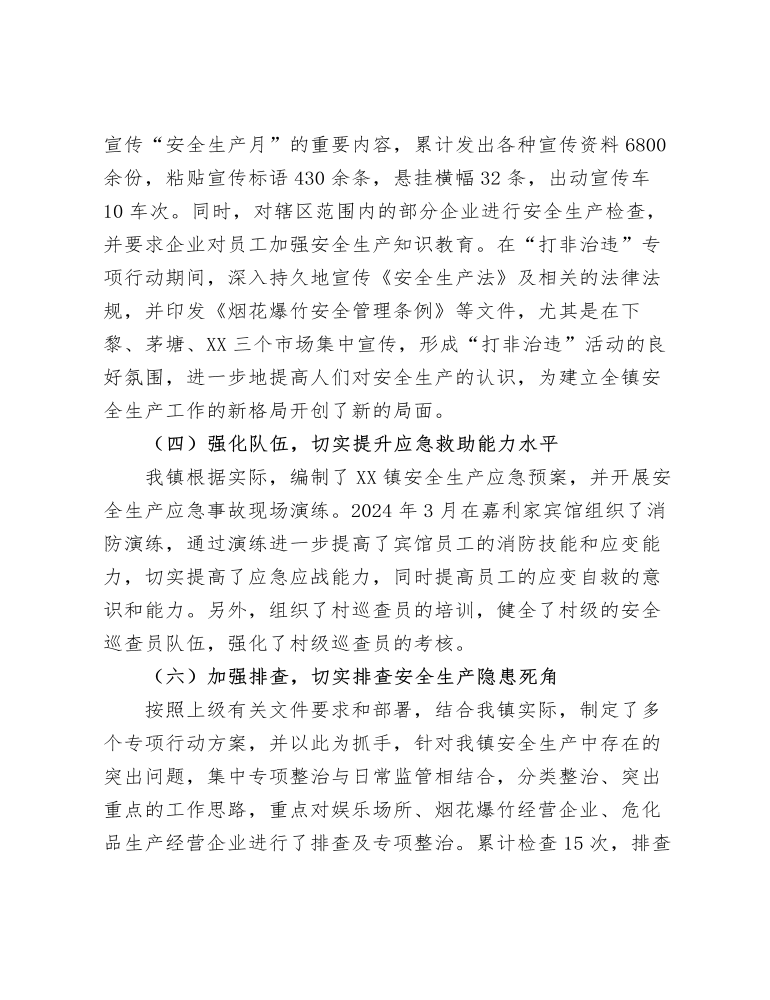 宣传“安全生产月”的重要内容，累计发出各种宣传资料 6800 余份，粘贴宣传标语 430 余条，悬挂横幅 32 条，出动宣传车 10 车次。同时，对辖区范围内的部分企业进行安全生产检查，并要求企业对员工加强安全生产知识教育。在“打非治违”专项行动期间，深入持久地宣传《安全生产法》及相关的法律法规，并印发《烟花爆竹安全管理条例》等文件，尤其是在下黎、茅塘、XX 三个市场集中宣传，形成“打非治违”活动的良好氛围，进一步地提高人们对安全生产的认识，为建立全镇安全生产工作的新格局开创了新的局面。

（四）强化队伍，切实提升应急救助能力水平

我镇根据实际，编制了 XX 镇安全生产应急预案，并开展安全生产应急事故现场演练。2024 年 3 月在嘉利家宾馆组织了消防演练，通过演练进一步提高了宾馆员工的消防技能和应变能力，切实提高了应急应战能力，同时提高员工的应变自救的意识和能力。另外，组织了村巡查员的培训，健全了村级的安全巡查员队伍，强化了村级巡查员的考核。

（六）加强排查，切实排查安全生产隐患死角

按照上级有关文件要求和部署，结合我镇实际，制定了多个专项行动方案，并以此为抓手，针对我镇安全生产中存在的突出问题，集中专项整治与日常监管相结合，分类整治、突出重点的工作思路，重点对娱乐场所、烟花爆竹经营企业、危化品生产经营企业进行了排查及专项整治。累计检查 15 次，排查